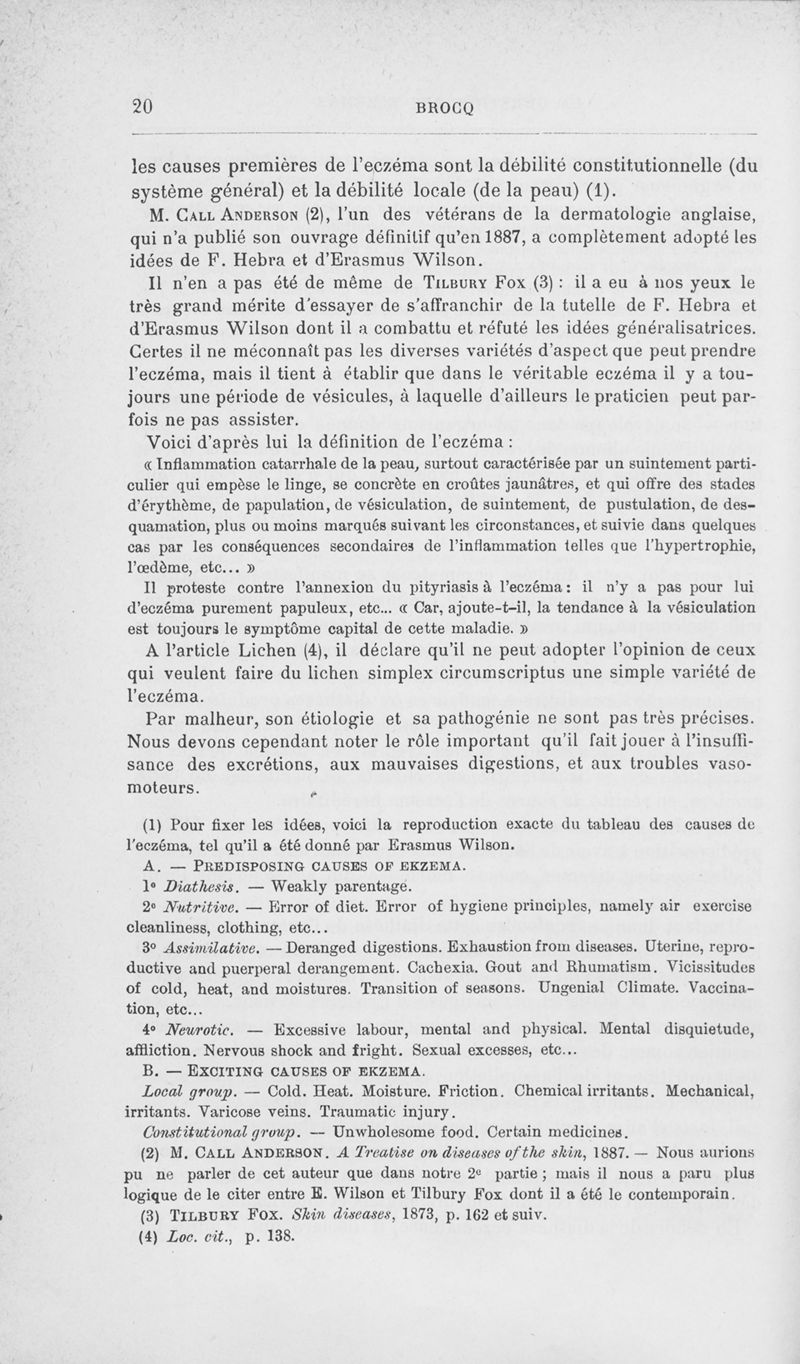 20 BROCQ

les causes premières de l'eczéma sont la débilité constitutionnelle (du système général) et la débilité locale (de la peau) (1).

M. Call Anderson (2), l'un des vétérans de la dermatologie anglaise, qui n'a publié son ouvrage définitif qu'en 1887, a complètement adopté les idées de F. Hebra et d'Erasmus Wilson.

Il n'en a pas été de même de Tilbury Fox (3) : il a eu à nos yeux le très grand mérite d'essayer de s'affranchir de la tutelle de F. Hebra et d'Erasmus Wilson dont il a combattu et réfuté les idées généralisatrices. Certes il ne méconnaît pas les diverses variétés d'aspect que peut prendre l'eczéma, mais il tient à établir que dans le véritable eczéma il y a toujours une période de vésicules, à laquelle d'ailleurs le praticien peut parfois ne pas assister.

Voici d'après lui la définition de l'eczéma :

« Inflammation catarrhale de la peau, surtout caractérisée par un suintement particulier qui empèse le linge, se concrète en croûtes jaunâtres, et qui offre des stades d'érythème, de papulation, de vésiculation, de suintement, de pustulation, de desquamation, plus ou moins marqués suivant les circonstances, et suivie dans quelques cas par les conséquences secondaires de l'inflammation telles que l'hypertrophie, l'œdème, etc... »

Il proteste contre l'annexion du pityriasis à l'eczéma : il n'y a pas pour lui d'eczéma purement papuleux, etc... « Car, ajoute-t-il, la tendance à la vésiculation est toujours le symptôme capital de cette maladie. »

A l'article Lichen (4), il déclare qu'il ne peut adopter l'opinion de ceux qui veulent faire du lichen simplex circumscriptus une simple variété de l'eczéma.

Par malheur, son étiologie et sa pathogénie ne sont pas très précises. Nous devons cependant noter le rôle important qu'il fait jouer à l'insuffisance des excrétions, aux mauvaises digestions, et aux troubles vasomoteurs.

(1) Pour fixer les idées, voici la reproduction exacte du tableau des causes de l'eczéma, tel qu'il a été donné par Erasmus Wilson.

A. — Predisposing causes of ekzema.

1° Diathesis. — Weakly parentage.

2° Nutritive. — Error of diet. Error of hygiene principles, namely air exercise cleanliness, clothing, etc...

3° Assimilative. — Deranged digestions. Exhaustion from diseases. Uterine, reproductive and puerperal derangement. Cachexia. Gout and Rhumatism. Vicissitudes of cold, heat, and moistures. Transition of seasons. Ungenial Climate. Vaccination, etc...

4° Neurotic. — Excessive labour, mental and physical. Mental disquietude, affliction. Nervous shock and fright. Sexual excesses, etc...

B. — Exciting causes of ekzema.

Local group. — Cold. Heat. Moisture. Friction. Chemical irritants. Mechanical, irritants. Varicose veins. Traumatic injury.

Constitutional group. — Unwholesome food. Certain medicines.

(2) M. Call Anderson. A Treatise on diseases of the skin, 1887. — Nous aurions pu ne parler de cet auteur que dans notre 2e partie ; mais il nous a paru plus logique de le citer entre E. Wilson et Tilbury Fox dont il a été le contemporain.

(3) Tilbury Fox. Skin diseases, 1873, p. 162 et suiv.

(4) Loc. cit., p. 138.